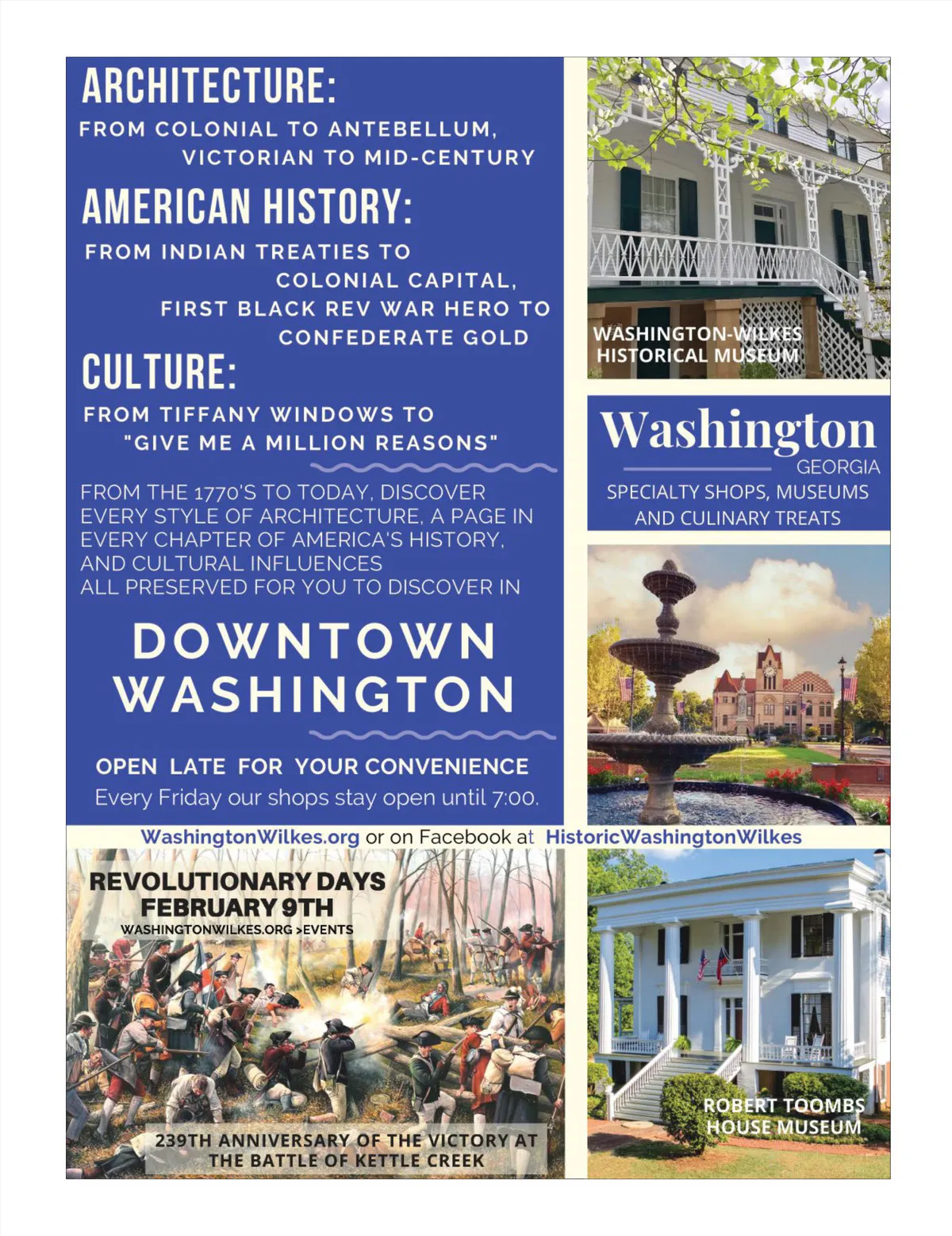 ARCHITECTURE:
FROM COLONIAL TO ANTEBELLUM, VICTORIAN TO MID-CENTURY

AMERICAN HISTORY:
FROM INDIAN TREATIES TO COLONIAL CAPITAL, FIRST BLACK REV WAR HERO TO CONFEDERATE GOLD

CULTURE:
FROM TIFFANY WINDOWS TO "GIVE ME A MILLION REASONS"

FROM THE 1770'S TO TODAY, DISCOVER EVERY STYLE OF ARCHITECTURE, A PAGE IN EVERY CHAPTER OF AMERICA'S HISTORY, AND CULTURAL INFLUENCES ALL PRESERVED FOR YOU TO DISCOVER IN

DOWNTOWN WASHINGTON

OPEN LATE FOR YOUR CONVENIENCE
Every Friday our shops stay open until 7:00.

WASHINGTON-WILKES HISTORICAL MUSEUM

Washington
GEORGIA
SPECIALTY SHOPS, MUSEUMS AND CULINARY TREATS

WashingtonWilkes.org or on Facebook at HistoricWashingtonWilkes

REVOLUTIONARY DAYS
FEBRUARY 9TH
WASHINGTONWILKES.ORG >EVENTS

239TH ANNIVERSARY OF THE VICTORY AT THE BATTLE OF KETTLE CREEK

ROBERT TOOMBS HOUSE MUSEUM